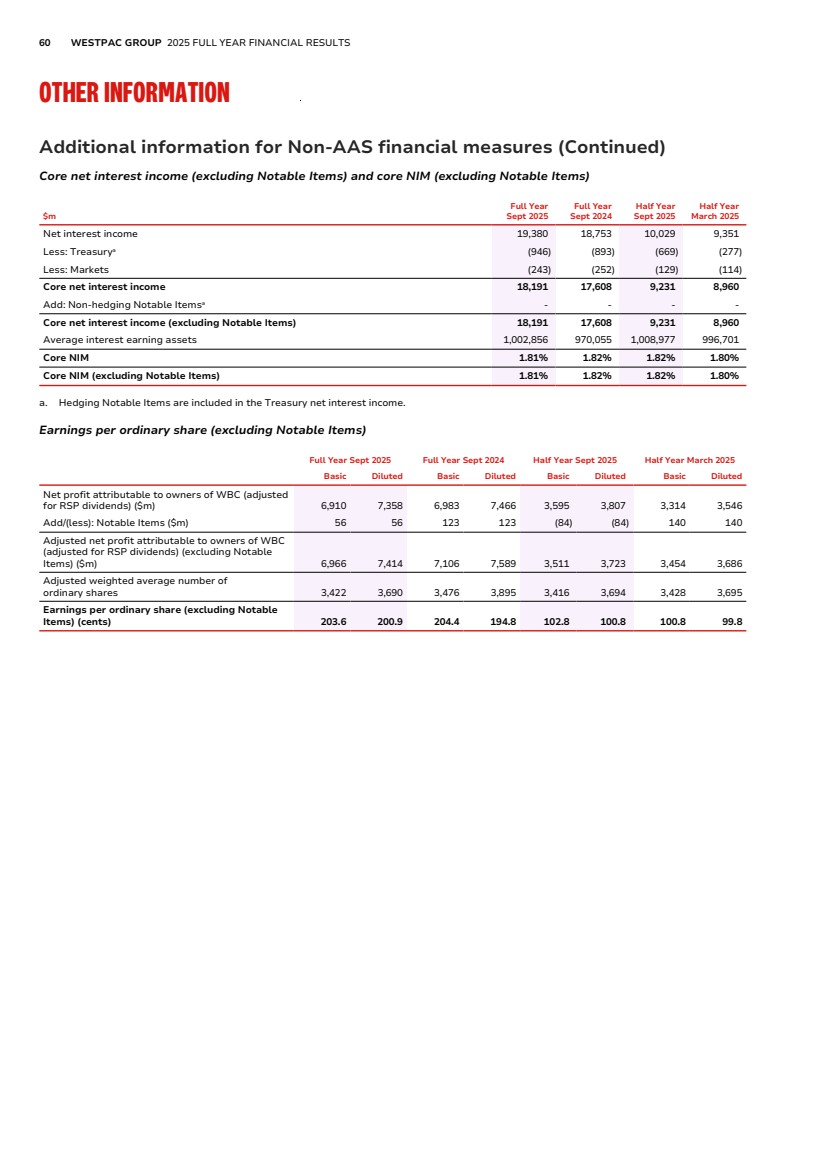 60 WESTPAC GROUP 2025 FULL YEAR FINANCIAL RESULTS

OTHER INFORMATION

Additional information for Non-AAS financial measures (Continued)

Core net interest income (excluding Notable Items) and core NIM (excluding Notable Items)

| $m | Full Year Sept 2025 | Full Year Sept 2024 | Half Year Sept 2025 | Half Year March 2025 |
|---|---|---|---|---|
| Net interest income | 19,380 | 18,753 | 10,029 | 9,351 |
| Less: Treasury$^a$ | (946) | (893) | (669) | (277) |
| Less: Markets | (243) | (252) | (129) | (114) |
| Core net interest income | 18,191 | 17,608 | 9,231 | 8,960 |
| Add: Non-hedging Notable Items$^a$ | - | - | - | - |
| Core net interest income (excluding Notable Items) | 18,191 | 17,608 | 9,231 | 8,960 |
| Average interest earning assets | 1,002,856 | 970,055 | 1,008,977 | 996,701 |
| Core NIM | 1.81% | 1.82% | 1.82% | 1.80% |
| Core NIM (excluding Notable Items) | 1.81% | 1.82% | 1.82% | 1.80% |

a. Hedging Notable Items are included in the Treasury net interest income.

Earnings per ordinary share (excluding Notable Items)

| | Full Year Sept 2025 Basic | Full Year Sept 2025 Diluted | Full Year Sept 2024 Basic | Full Year Sept 2024 Diluted | Half Year Sept 2025 Basic | Half Year Sept 2025 Diluted | Half Year March 2025 Basic | Half Year March 2025 Diluted |
|---|---|---|---|---|---|---|---|---|
| Net profit attributable to owners of WBC (adjusted for RSP dividends) ($m) | 6,910 | 7,358 | 6,983 | 7,466 | 3,595 | 3,807 | 3,314 | 3,546 |
| Add/(less): Notable Items ($m) | 56 | 56 | 123 | 123 | (84) | (84) | 140 | 140 |
| Adjusted net profit attributable to owners of WBC (adjusted for RSP dividends) (excluding Notable Items) ($m) | 6,966 | 7,414 | 7,106 | 7,589 | 3,511 | 3,723 | 3,454 | 3,686 |
| Adjusted weighted average number of ordinary shares | 3,422 | 3,690 | 3,476 | 3,895 | 3,416 | 3,694 | 3,428 | 3,695 |
| Earnings per ordinary share (excluding Notable Items) (cents) | 203.6 | 200.9 | 204.4 | 194.8 | 102.8 | 100.8 | 100.8 | 99.8 |